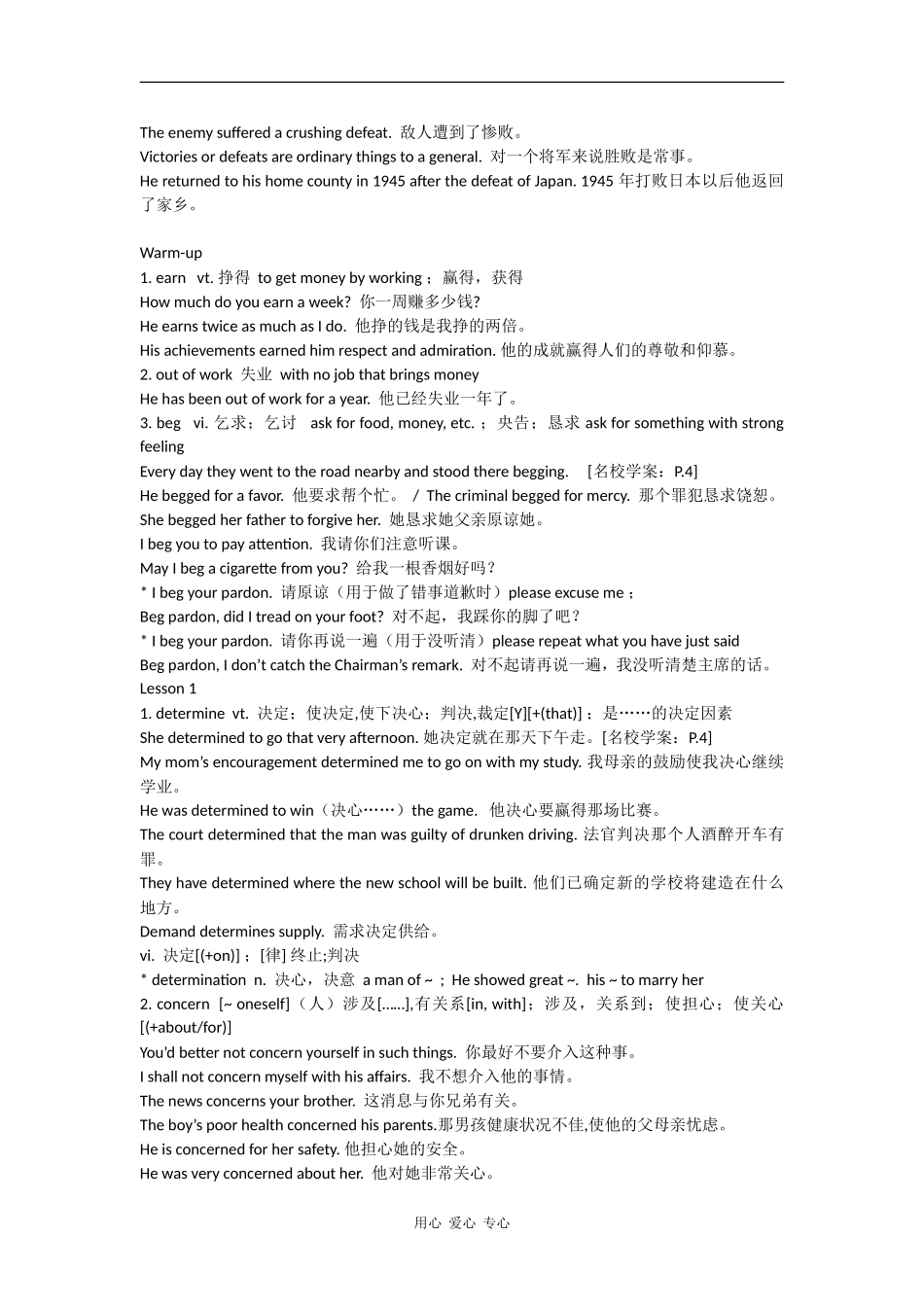 The enemy suffered a crushing defeat. 敌人遭到了惨败。
Victories or defeats are ordinary things to a general. 对一个将军来说胜败是常事。
He returned to his home county in 1945 after the defeat of Japan. 1945 年打败日本以后他返回了家乡。

Warm-up
1. earn vt. 挣得 to get money by working；赢得，获得
How much do you earn a week? 你一周赚多少钱?
He earns twice as much as I do. 他挣的钱是我挣的两倍。
His achievements earned him respect and admiration. 他的成就赢得人们的尊敬和仰慕。
2. out of work 失业 with no job that brings money
He has been out of work for a year. 他已经失业一年了。
3. beg vi. 乞求；乞讨 ask for food, money, etc.；央告；恳求 ask for something with strong feeling
Every day they went to the road nearby and stood there begging. [名校学案：P.4]
He begged for a favor. 他要求帮个忙。 / The criminal begged for mercy. 那个罪犯恳求饶恕。
She begged her father to forgive her. 她恳求她父亲原谅她。
I beg you to pay attention. 我请你们注意听课。
May I beg a cigarette from you? 给我一根香烟好吗？
* I beg your pardon. 请原谅（用于做了错事道歉时）please excuse me；
Beg pardon, did I tread on your foot? 对不起，我踩你的脚了吧？
* I beg your pardon. 请你再说一遍（用于没听清）please repeat what you have just said
Beg pardon, I don't catch the Chairman's remark. 对不起请再说一遍，我没听清楚主席的话。
Lesson 1
1. determine vt. 决定；使决定,使下决心；判决,裁定[Y][+(that)]；是……的决定因素
She determined to go that very afternoon. 她决定就在那天下午走。[名校学案：P.4]
My mom's encouragement determined me to go on with my study. 我母亲的鼓励使我决心继续学业。
He was determined to win（决心……）the game. 他决心要赢得那场比赛。
The court determined that the man was guilty of drunken driving. 法官判决那个人酒醉开车有罪。
They have determined where the new school will be built. 他们已确定新的学校将建造在什么地方。
Demand determines supply. 需求决定供给。
vi. 决定[(+on)]；[律] 终止;判决
* determination n. 决心，决意 a man of ~；He showed great ~. his ~ to marry her
2. concern [~ oneself]（人）涉及[......],有关系[in, with]；涉及，关系到；使担心；使关心[(+about/for)]
You'd better not concern yourself in such things. 你最好不要介入这种事。
I shall not concern myself with his affairs. 我不想介入他的事情。
The news concerns your brother. 这消息与你兄弟有关。
The boy's poor health concerned his parents.那男孩健康状况不佳,使他的父母亲忧虑。
He is concerned for her safety. 他担心她的安全。
He was very concerned about her. 他对她非常关心。

用心 爱心 专心